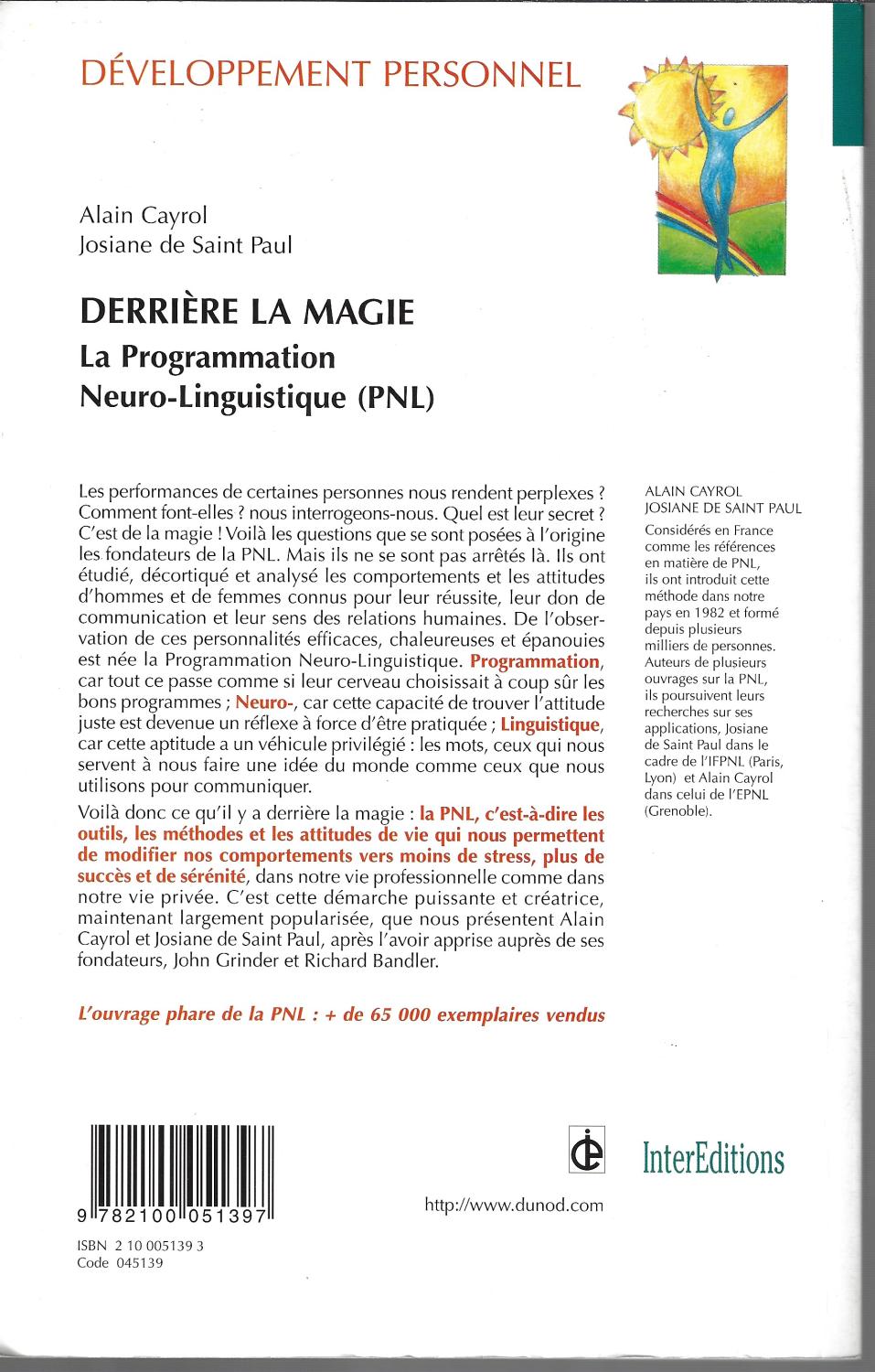 DÉVELOPPEMENT PERSONNEL

Alain Cayrol
Josiane de Saint Paul

DERRIÈRE LA MAGIE
La Programmation Neuro-Linguistique (PNL)

Les performances de certaines personnes nous rendent perplexes ? Comment font-elles ? nous interrogeons-nous. Quel est leur secret ? C'est de la magie ! Voilà les questions que se sont posées à l'origine les fondateurs de la PNL. Mais ils ne se sont pas arrêtés là. Ils ont étudié, décortiqué et analysé les comportements et les attitudes d'hommes et de femmes connus pour leur réussite, leur don de communication et leur sens des relations humaines. De l'observation de ces personnalités efficaces, chaleureuses et épanouies est née la Programmation Neuro-Linguistique. Programmation, car tout ce passe comme si leur cerveau choisissait à coup sûr les bons programmes ; Neuro-, car cette capacité de trouver l'attitude juste est devenue un réflexe à force d'être pratiquée ; Linguistique, car cette aptitude a un véhicule privilégié : les mots, ceux qui nous servent à nous faire une idée du monde comme ceux que nous utilisons pour communiquer.

Voilà donc ce qu'il y a derrière la magie : la PNL, c'est-à-dire les outils, les méthodes et les attitudes de vie qui nous permettent de modifier nos comportements vers moins de stress, plus de succès et de sérénité, dans notre vie professionnelle comme dans notre vie privée. C'est cette démarche puissante et créatrice, maintenant largement popularisée, que nous présentent Alain Cayrol et Josiane de Saint Paul, après l'avoir apprise auprès de ses fondateurs, John Grinder et Richard Bandler.

L'ouvrage phare de la PNL : + de 65 000 exemplaires vendus

ALAIN CAYROL
JOSIANE DE SAINT PAUL
Considérés en France comme les références en matière de PNL, ils ont introduit cette méthode dans notre pays en 1982 et formé depuis plusieurs milliers de personnes. Auteurs de plusieurs ouvrages sur la PNL, ils poursuivent leurs recherches sur ses applications, Josiane de Saint Paul dans le cadre de l'IFPNL (Paris, Lyon) et Alain Cayrol dans celui de l'EPNL (Grenoble).

9 782100 051397
ISBN 2 10 005139 3
Code 045139

InterEditions
http://www.dunod.com